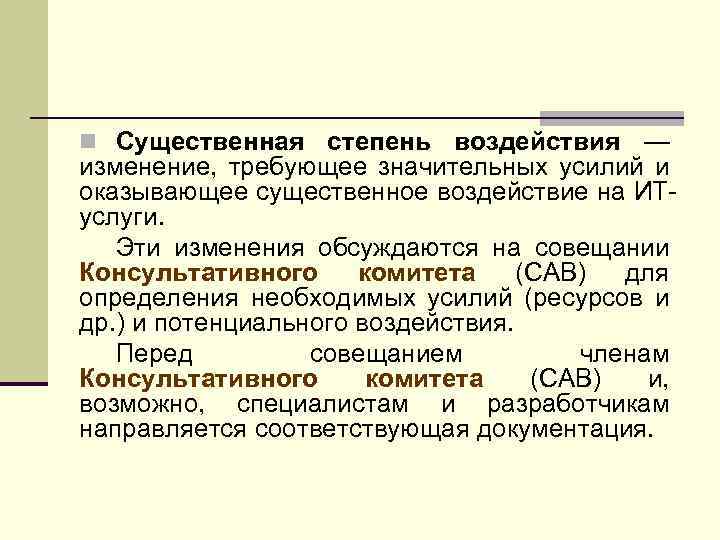 Существенная степень воздействия — изменение, требующее значительных усилий и оказывающее существенное воздействие на ИТ-услуги.

Эти изменения обсуждаются на совещании Консультативного комитета (CAB) для определения необходимых усилий (ресурсов и др.) и потенциального воздействия.

Перед совещанием членам Консультативного комитета (CAB) и, возможно, специалистам и разработчикам направляется соответствующая документация.